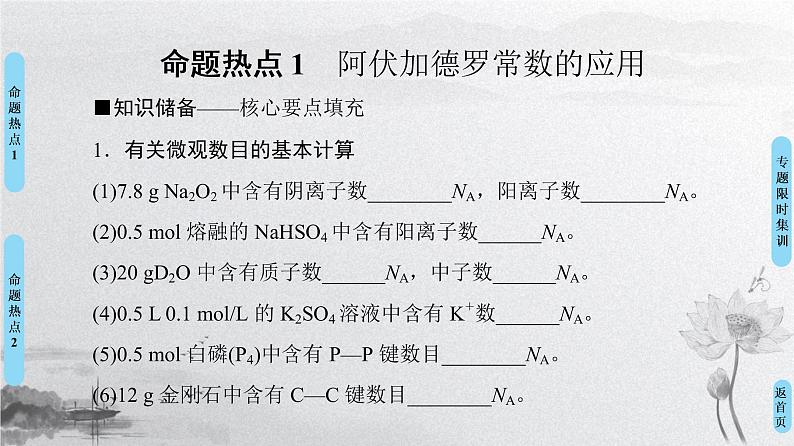 命题热点1

命题热点2

命题热点 1　阿伏加德罗常数的应用

■知识储备——核心要点填充

1．有关微观数目的基本计算

(1)7.8 g $Na_2O_2$ 中含有阴离子数________$N_A$，阳离子数________$N_A$。

(2)0.5 mol 熔融的 $NaHSO_4$ 中含有阳离子数______$N_A$。

(3)20 g$D_2O$ 中含有质子数______$N_A$，中子数______$N_A$。

(4)0.5 L 0.1 mol/L 的 $K_2SO_4$ 溶液中含有 $K^+$数______$N_A$。

(5)0.5 mol 白磷($P_4$)中含有 P—P 键数目________$N_A$。

(6)12 g 金刚石中含有 C—C 键数目________$N_A$。

专题限时集训

返首页